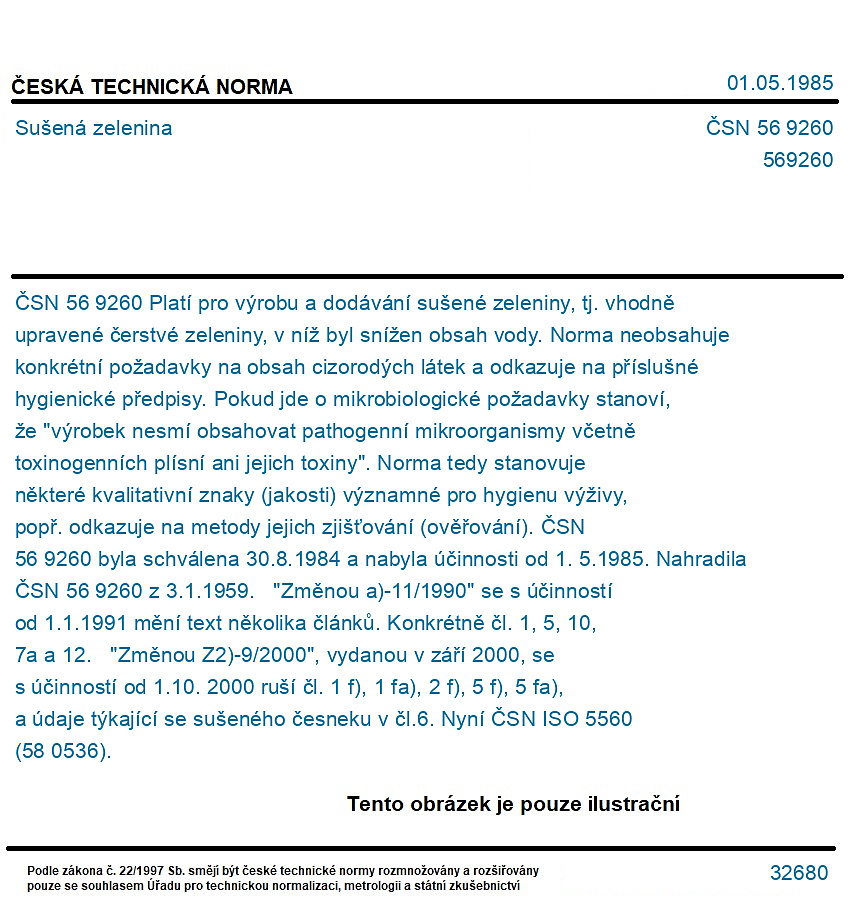 ČESKÁ TECHNICKÁ NORMA
01.05.1985

Sušená zelenina
ČSN 56 9260
569260

ČSN 56 9260 Platí pro výrobu a dodávání sušené zeleniny, tj. vhodně upravené čerstvé zeleniny, v níž byl snížen obsah vody. Norma neobsahuje konkrétní požadavky na obsah cizorodých látek a odkazuje na příslušné hygienické předpisy. Pokud jde o mikrobiologické požadavky stanoví, že "výrobek nesmí obsahovat pathogenní mikroorganismy včetně toxinogenních plísní ani jejich toxiny". Norma tedy stanovuje některé kvalitativní znaky (jakosti) významné pro hygienu výživy, popř. odkazuje na metody jejich zjišťování (ověřování). ČSN 56 9260 byla schválena 30.8.1984 a nabyla účinnosti od 1. 5.1985. Nahradila ČSN 56 9260 z 3.1.1959. "Změnou a)-11/1990" se s účinností od 1.1.1991 mění text několika článků. Konkrétně čl. 1, 5, 10, 7a a 12. "Změnou Z2)-9/2000", vydanou v září 2000, se s účinností od 1.10. 2000 ruší čl. 1 f), 1 fa), 2 f), 5 f), 5 fa), a údaje týkající se sušeného česneku v čl.6. Nyní ČSN ISO 5560 (58 0536).

Tento obrázek je pouze ilustrační

Podle zákona č. 22/1997 Sb. smějí být české technické normy rozmnožovány a rozšiřovány pouze se souhlasem Úřadu pro technickou normalizaci, metrologii a státní zkušebnictví
32680